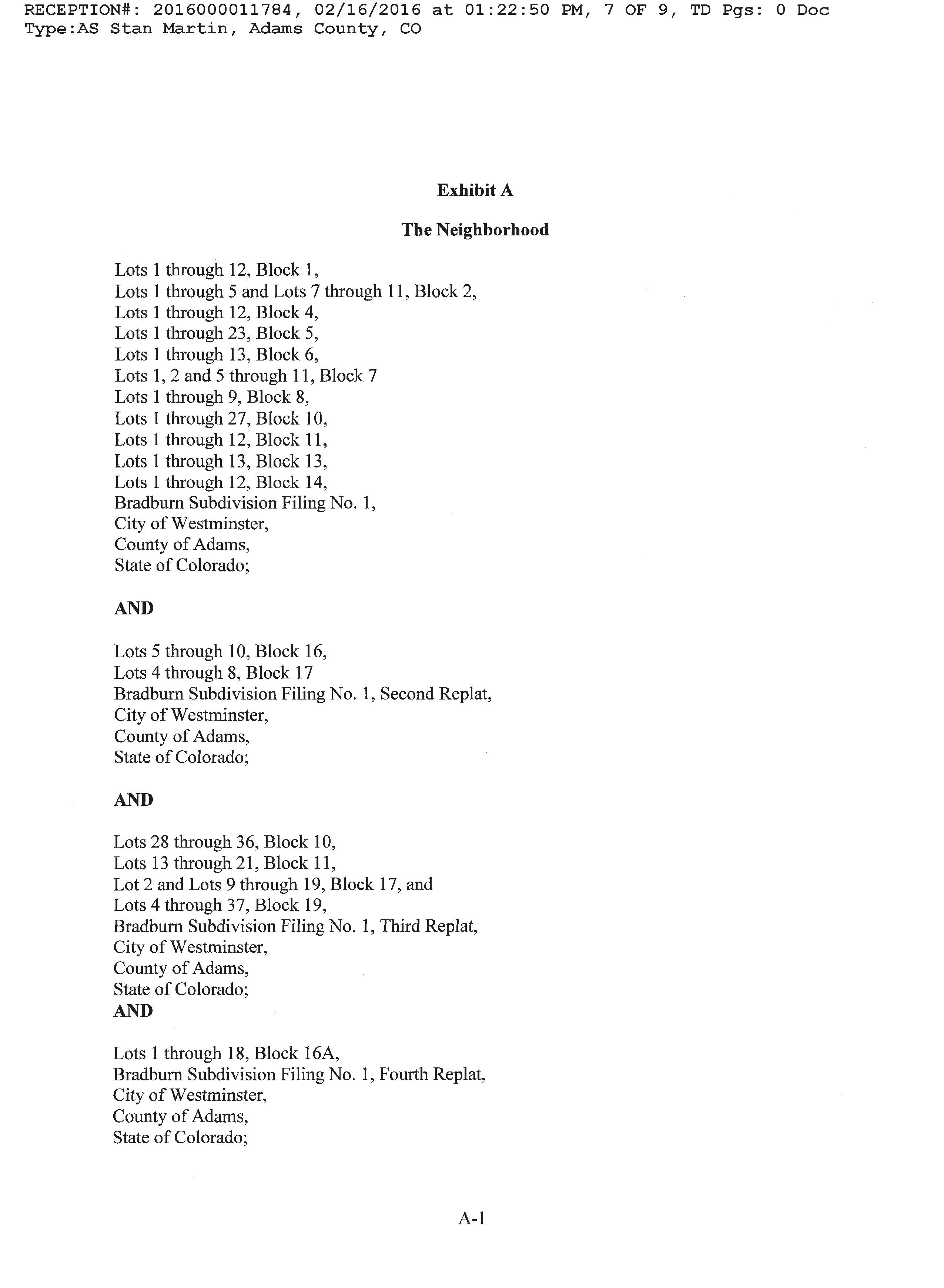 RECEPTION#: 2016000011784, 02/16/2016 at 01:22:50 PM, 7 OF 9, TD Pgs: 0 Doc Type:AS Stan Martin, Adams County, CO

Exhibit A

The Neighborhood

Lots 1 through 12, Block 1,
Lots 1 through 5 and Lots 7 through 11, Block 2,
Lots 1 through 12, Block 4,
Lots 1 through 23, Block 5,
Lots 1 through 13, Block 6,
Lots 1, 2 and 5 through 11, Block 7
Lots 1 through 9, Block 8,
Lots 1 through 27, Block 10,
Lots 1 through 12, Block 11,
Lots 1 through 13, Block 13,
Lots 1 through 12, Block 14,
Bradburn Subdivision Filing No. 1,
City of Westminster,
County of Adams,
State of Colorado;

AND

Lots 5 through 10, Block 16,
Lots 4 through 8, Block 17
Bradburn Subdivision Filing No. 1, Second Replat,
City of Westminster,
County of Adams,
State of Colorado;

AND

Lots 28 through 36, Block 10,
Lots 13 through 21, Block 11,
Lot 2 and Lots 9 through 19, Block 17, and
Lots 4 through 37, Block 19,
Bradburn Subdivision Filing No. 1, Third Replat,
City of Westminster,
County of Adams,
State of Colorado;
AND

Lots 1 through 18, Block 16A,
Bradburn Subdivision Filing No. 1, Fourth Replat,
City of Westminster,
County of Adams,
State of Colorado;

A-1